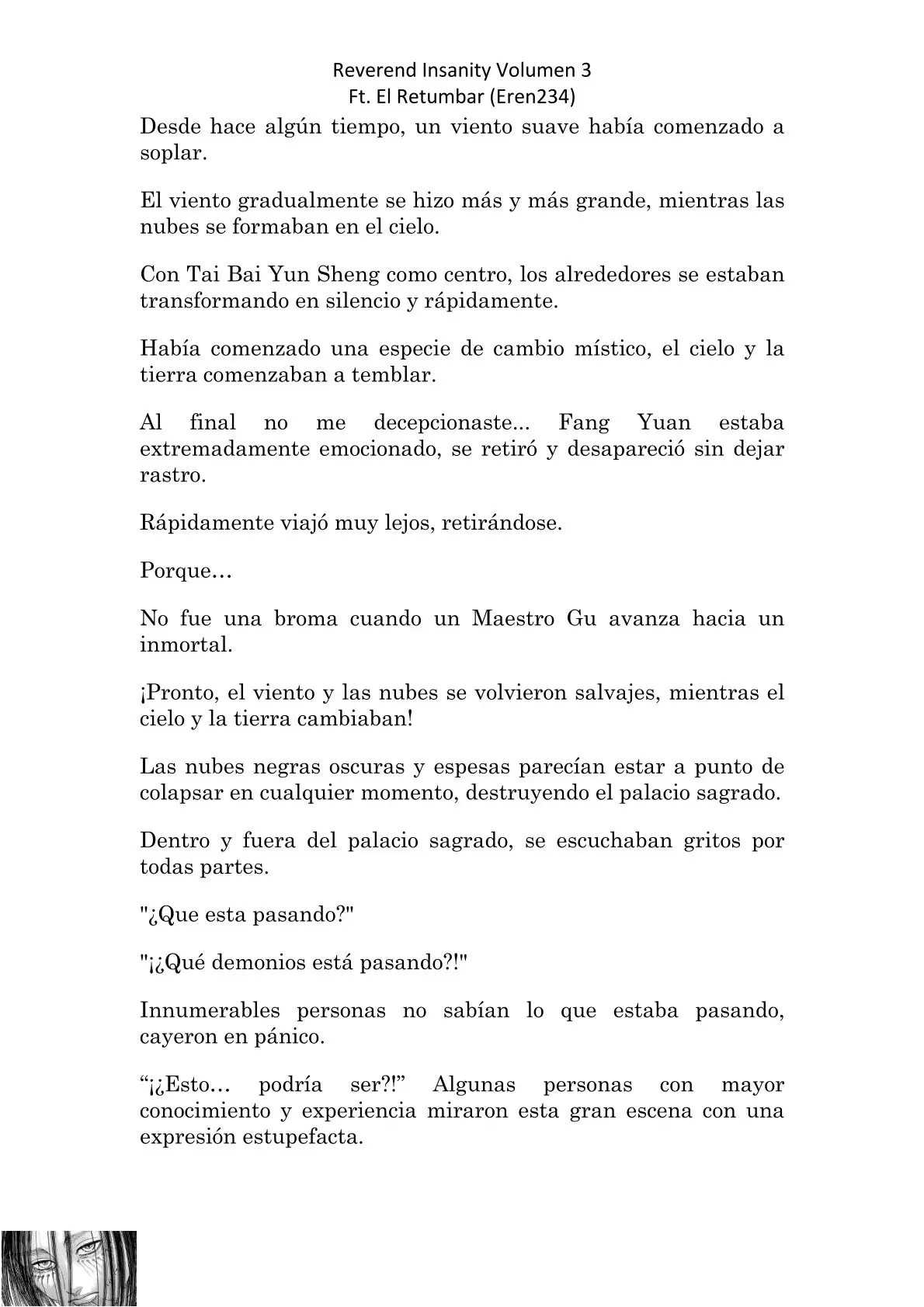 Reverend Insanity Volumen 3
Ft. El Retumbar (Eren234)

Desde hace algún tiempo, un viento suave había comenzado a soplar.

El viento gradualmente se hizo más y más grande, mientras las nubes se formaban en el cielo.

Con Tai Bai Yun Sheng como centro, los alrededores se estaban transformando en silencio y rápidamente.

Había comenzado una especie de cambio místico, el cielo y la tierra comenzaban a temblar.

Al final no me decepcionaste... Fang Yuan estaba extremadamente emocionado, se retiró y desapareció sin dejar rastro.

Rápidamente viajó muy lejos, retirándose.

Porque…

No fue una broma cuando un Maestro Gu avanza hacia un inmortal.

¡Pronto, el viento y las nubes se volvieron salvajes, mientras el cielo y la tierra cambiaban!

Las nubes negras oscuras y espesas parecían estar a punto de colapsar en cualquier momento, destruyendo el palacio sagrado.

Dentro y fuera del palacio sagrado, se escuchaban gritos por todas partes.

"¿Que esta pasando?"

"¡¿Qué demonios está pasando?!"

Innumerables personas no sabían lo que estaba pasando, cayeron en pánico.

“¡¿Esto… podría ser?!” Algunas personas con mayor conocimiento y experiencia miraron esta gran escena con una expresión estupefacta.